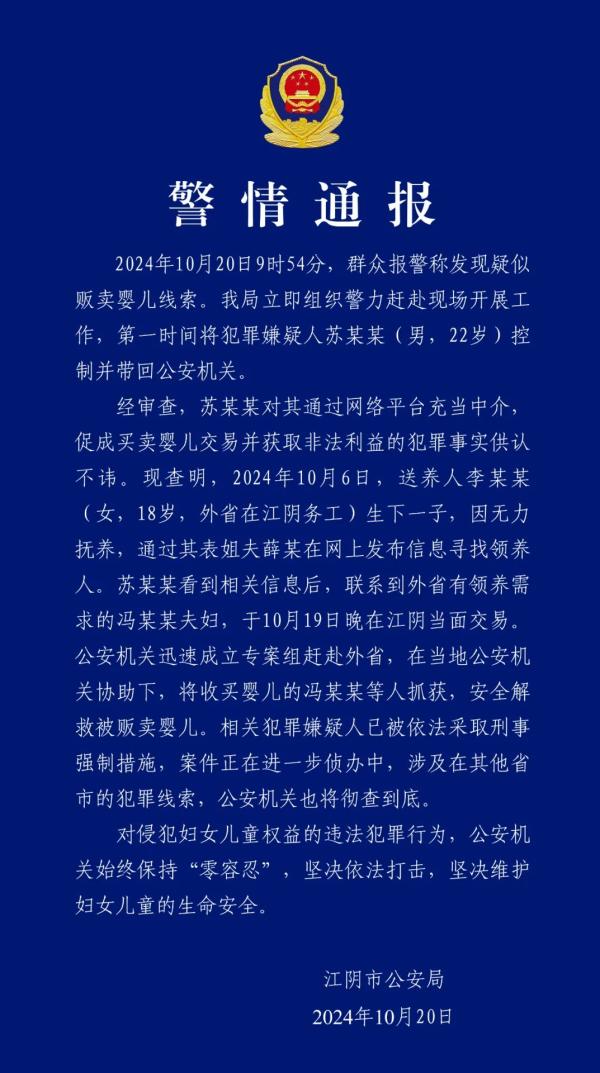 警情通报

2024年10月20日9时54分，群众报警称发现疑似贩卖婴儿线索。我局立即组织警力赶赴现场开展工作，第一时间将犯罪嫌疑人苏某某（男，22岁）控制并带回公安机关。

经审查，苏某某对其通过网络平台充当中介，促成买卖婴儿交易并获取非法利益的犯罪事实供认不讳。现查明，2024年10月6日，送养人李某某（女，18岁，外省在江阴务工）生下一子，因无力抚养，通过其表姐夫薛某在网上发布信息寻找领养人。苏某某看到相关信息后，联系到外省有领养需求的冯某某夫妇，于10月19日晚在江阴当面交易。公安机关迅速成立专案组赶赴外省，在当地公安机关协助下，将收买婴儿的冯某某等人抓获，安全解救被贩卖婴儿。相关犯罪嫌疑人已被依法采取刑事强制措施，案件正在进一步侦办中，涉及在其他省市的犯罪线索，公安机关也将彻查到底。

对侵犯妇女儿童权益的违法犯罪行为，公安机关始终保持“零容忍”，坚决依法打击，坚决维护妇女儿童的生命安全。

江阴市公安局
2024年10月20日